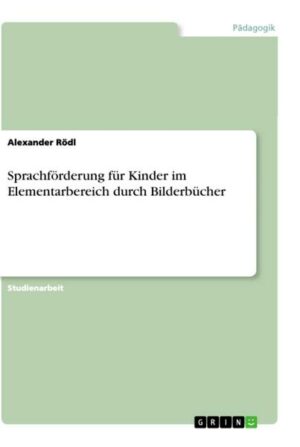 Pädagogik

Alexander Rödl

Sprachförderung für Kinder im Elementarbereich durch Bilderbücher

Studienarbeit

GRIN